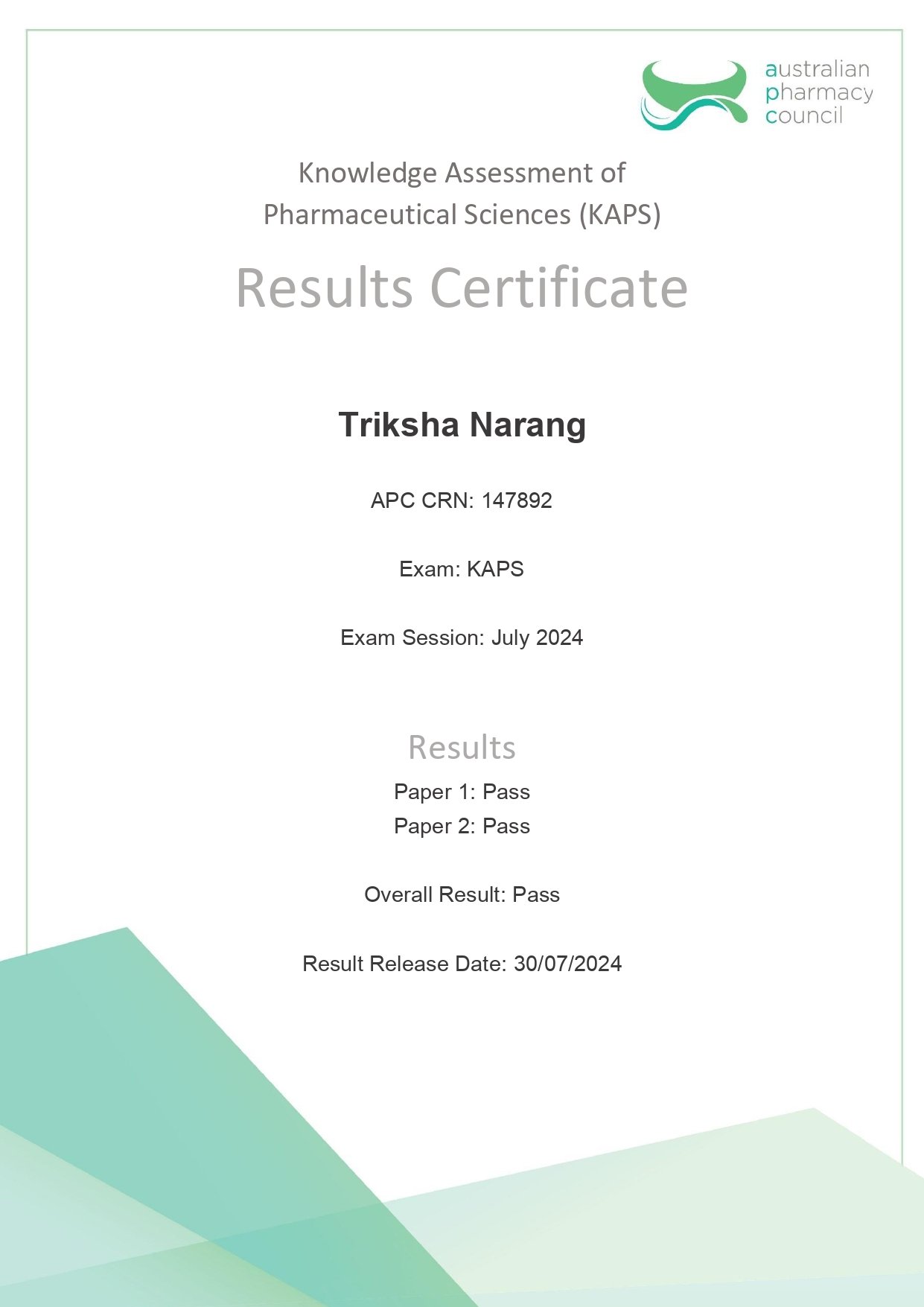 australian pharmacy council

Knowledge Assessment of Pharmaceutical Sciences (KAPS)

Results Certificate

Triksha Narang

APC CRN: 147892

Exam: KAPS

Exam Session: July 2024

Results

Paper 1: Pass
Paper 2: Pass

Overall Result: Pass

Result Release Date: 30/07/2024